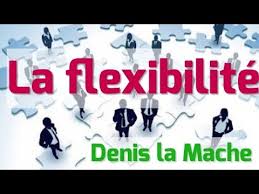 La flexibilité

Denis la Mache